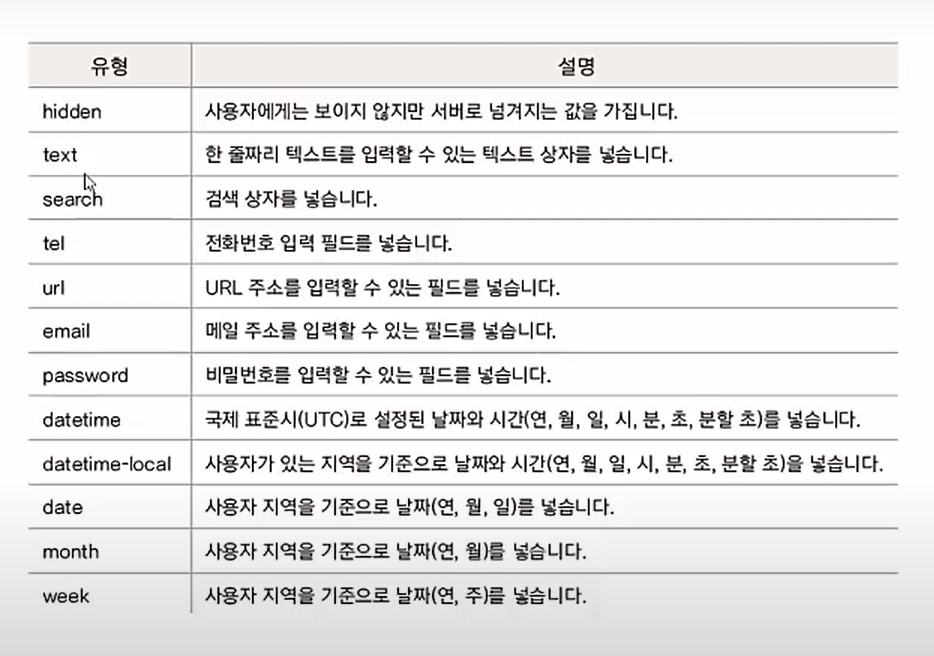 | 유형 | 설명 |
|---|---|
| hidden | 사용자에게는 보이지 않지만 서버로 넘겨지는 값을 가집니다. |
| text | 한 줄짜리 텍스트를 입력할 수 있는 텍스트 상자를 넣습니다. |
| search | 검색 상자를 넣습니다. |
| tel | 전화번호 입력 필드를 넣습니다. |
| url | URL 주소를 입력할 수 있는 필드를 넣습니다. |
| email | 메일 주소를 입력할 수 있는 필드를 넣습니다. |
| password | 비밀번호를 입력할 수 있는 필드를 넣습니다. |
| datetime | 국제 표준시(UTC)로 설정된 날짜와 시간(연, 월, 일, 시, 분, 초, 분할 초)를 넣습니다. |
| datetime-local | 사용자가 있는 지역을 기준으로 날짜와 시간(연, 월, 일, 시, 분, 초, 분할 초)을 넣습니다. |
| date | 사용자 지역을 기준으로 날짜(연, 월, 일)를 넣습니다. |
| month | 사용자 지역을 기준으로 날짜(연, 월)를 넣습니다. |
| week | 사용자 지역을 기준으로 날짜(연, 주)를 넣습니다. |